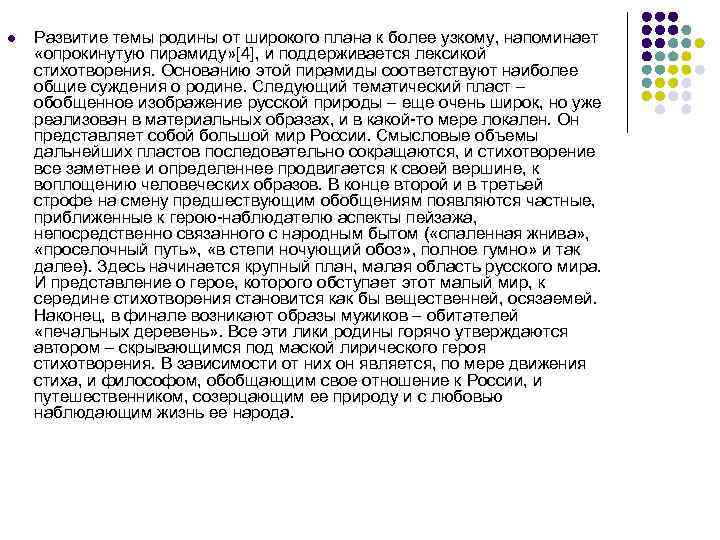 Развитие темы родины от широкого плана к более узкому, напоминает «опрокинутую пирамиду»[4], и поддерживается лексикой стихотворения. Основанию этой пирамиды соответствуют наиболее общие суждения о родине. Следующий тематический пласт – обобщенное изображение русской природы – еще очень широк, но уже реализован в материальных образах, и в какой-то мере локален. Он представляет собой большой мир России. Смысловые объемы дальнейших пластов последовательно сокращаются, и стихотворение все заметнее и определеннее продвигается к своей вершине, к воплощению человеческих образов. В конце второй и в третьей строфе на смену предшествующим обобщениям появляются частные, приближенные к герою-наблюдателю аспекты пейзажа, непосредственно связанного с народным бытом («спаленная жнива», «проселочный путь», «в степи ночующий обоз», полное гумно» и так далее). Здесь начинается крупный план, малая область русского мира. И представление о герое, которого обступает этот малый мир, к середине стихотворения становится как бы вещественней, осязаемей. Наконец, в финале возникают образы мужиков – обитателей «печальных деревень». Все эти лики родины горячо утверждаются автором – скрывающимся под маской лирического героя стихотворения. В зависимости от них он является, по мере движения стиха, и философом, обобщающим свое отношение к России, и путешественником, созерцающим ее природу и с любовью наблюдающим жизнь ее народа.